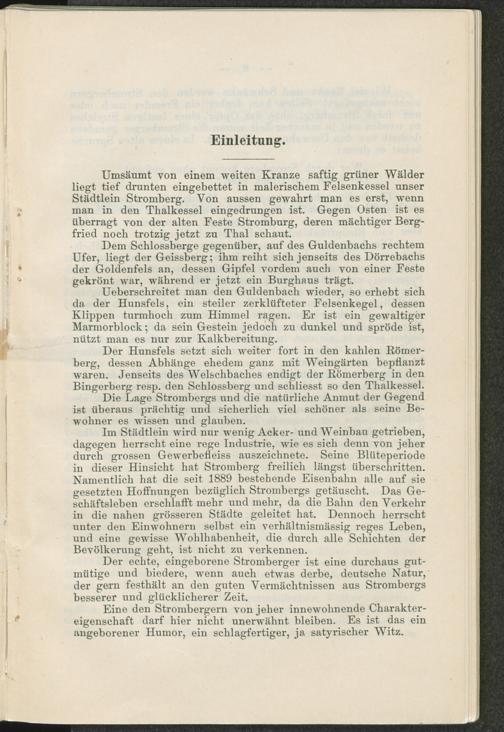 Einleitung.

Umsäumt von einem weiten Kranze saftig grüner Wälder liegt tief drunten eingebettet in malerischem Felsenkessel unser Städtlein Stromberg. Von aussen gewahrt man es erst, wenn man in den Thalkessel eingedrungen ist. Gegen Osten ist es überragt von der alten Feste Stromburg, deren mächtiger Bergfried noch trotzig jetzt zu Thal schaut.

Dem Schlossberge gegenüber, auf des Guldenbachs rechtem Ufer, liegt der Geissberg; ihm reiht sich jenseits des Dörrebachs der Goldenfels an, dessen Gipfel vordem auch von einer Feste gekrönt war, während er jetzt ein Burghaus trägt.

Ueberschreitet man den Guldenbach wieder, so erhebt sich da der Hunsfels, ein steiler zerklüfteter Felsenkegel, dessen Klippen turmhoch zum Himmel ragen. Er ist ein gewaltiger Marmorblock; da sein Gestein jedoch zu dunkel und spröde ist, nützt man es nur zur Kalkbereitung.

Der Hunsfels setzt sich weiter fort in den kahlen Römerberg, dessen Abhänge ehedem ganz mit Weingärten bepflanzt waren. Jenseits des Welschbaches endigt der Römerberg in den Bingerberg resp. den Schlossberg und schliesst so den Thalkessel.

Die Lage Strombergs und die natürliche Anmut der Gegend ist überaus prächtig und sicherlich viel schöner als seine Bewohner es wissen und glauben.

Im Städtlein wird nur wenig Acker- und Weinbau getrieben, dagegen herrscht eine rege Industrie, wie es sich denn von jeher durch grossen Gewerbefleiss auszeichnete. Seine Blüteperiode in dieser Hinsicht hat Stromberg freilich längst überschritten. Namentlich hat die seit 1889 bestehende Eisenbahn alle auf sie gesetzten Hoffnungen bezüglich Strombergs getäuscht. Das Geschäftsleben erschlafft mehr und mehr, da die Bahn den Verkehr in die nahen grösseren Städte geleitet hat. Dennoch herrscht unter den Einwohnern selbst ein verhältnismässig reges Leben, und eine gewisse Wohlhabenheit, die durch alle Schichten der Bevölkerung geht, ist nicht zu verkennen.

Der echte, eingeborene Stromberger ist eine durchaus gutmütige und biedere, wenn auch etwas derbe, deutsche Natur, der gern festhält an den guten Vermächtnissen aus Strombergs besserer und glücklicherer Zeit.

Eine den Strombergern von jeher innewohnende Charaktereigenschaft darf hier nicht unerwähnt bleiben. Es ist das ein angeborener Humor, ein schlagfertiger, ja satyrischer Witz.